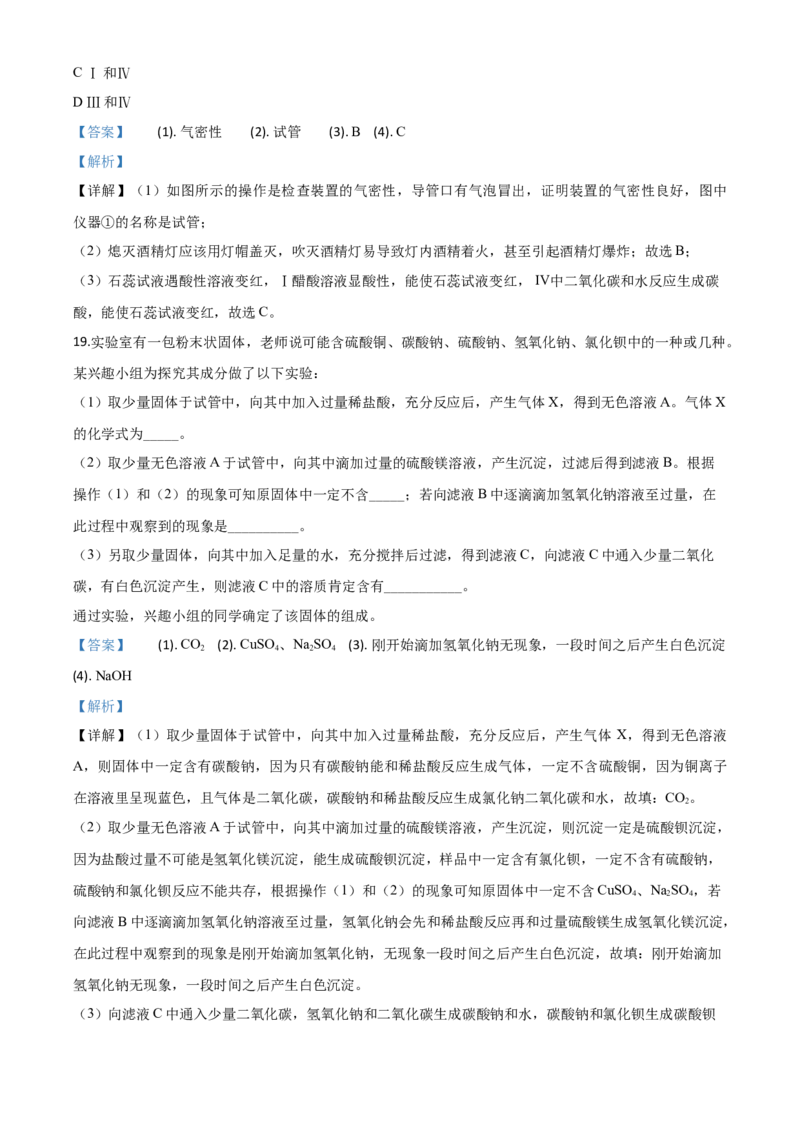 C Ⅰ和Ⅳ

D Ⅲ和Ⅳ

【答案】 (1).气密性 (2).试管 (3).B (4).C

【解析】

【详解】（1）如图所示的操作是检查装置的气密性，导管口有气泡冒出，证明装置的气密性良好，图中仪器①的名称是试管；

（2）熄灭酒精灯应该用灯帽盖灭，吹灭酒精灯易导致灯内酒精着火，甚至引起酒精灯爆炸；故选B；

（3）石蕊试液遇酸性溶液变红，Ⅰ醋酸溶液显酸性，能使石蕊试液变红，Ⅳ中二氧化碳和水反应生成碳酸，能使石蕊试液变红，故选C。

19.实验室有一包粉末状固体，老师说可能含硫酸铜、碳酸钠、硫酸钠、氢氧化钠、氯化钡中的一种或几种。某兴趣小组为探究其成分做了以下实验：

（1）取少量固体于试管中，向其中加入过量稀盐酸，充分反应后，产生气体X，得到无色溶液A。气体X的化学式为____。

（2）取少量无色溶液A于试管中，向其中滴加过量的硫酸镁溶液，产生沉淀，过滤后得到滤液B。根据操作（1）和（2）的现象可知原固体中一定不含____；若向滤液B中逐滴滴加氢氧化钠溶液至过量，在此过程中观察到的现象是____。

（3）另取少量固体，向其中加入足量的水，充分搅拌后过滤，得到滤液C，向滤液C中通入少量二氧化碳，有白色沉淀产生，则滤液C中的溶质肯定含有____。

通过实验，兴趣小组的同学确定了该固体的组成。

【答案】 (1).$CO_2$ (2).$CuSO_4$、$Na_2SO_4$ (3).刚开始滴加氢氧化钠无现象，一段时间之后产生白色沉淀 (4).NaOH

【解析】

【详解】（1）取少量固体于试管中，向其中加入过量稀盐酸，充分反应后，产生气体X，得到无色溶液A，则固体中一定含有碳酸钠，因为只有碳酸钠能和稀盐酸反应生成气体，一定不含硫酸铜，因为铜离子在溶液里呈现蓝色，且气体是二氧化碳，碳酸钠和稀盐酸反应生成氯化钠二氧化碳和水，故填：$CO_2$。

（2）取少量无色溶液A于试管中，向其中滴加过量的硫酸镁溶液，产生沉淀，则沉淀一定是硫酸钡沉淀，因为盐酸过量不可能是氢氧化镁沉淀，能生成硫酸钡沉淀，样品中一定含有氯化钡，一定不含有硫酸钠，硫酸钠和氯化钡反应不能共存，根据操作（1）和（2）的现象可知原固体中一定不含$CuSO_4$、$Na_2SO_4$，若向滤液B中逐滴滴加氢氧化钠溶液至过量，氢氧化钠会先和稀盐酸反应再和过量硫酸镁生成氢氧化镁沉淀，在此过程中观察到的现象是刚开始滴加氢氧化钠，无现象一段时间之后产生白色沉淀，故填：刚开始滴加氢氧化钠无现象，一段时间之后产生白色沉淀。

（3）向滤液C中通入少量二氧化碳，氢氧化钠和二氧化碳生成碳酸钠和水，碳酸钠和氯化钡生成碳酸钡